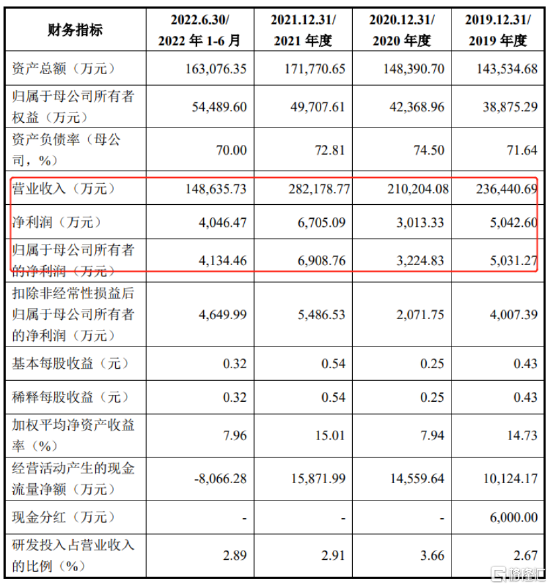 | 财务指标 | 2022.6.30/ 2022 年 1-6 月 | 2021.12.31/ 2021 年度 | 2020.12.31/ 2020 年度 | 2019.12.31/ 2019 年度 |
|---|---|---|---|---|
| 资产总额（万元） | 163,076.35 | 171,770.65 | 148,390.70 | 143,534.68 |
| 归属于母公司所有者权益（万元） | 54,489.60 | 49,707.61 | 42,368.96 | 38,875.29 |
| 资产负债率（母公司，%） | 70.00 | 72.81 | 74.50 | 71.64 |
| 营业收入（万元） | 148,635.73 | 282,178.77 | 210,204.08 | 236,440.69 |
| 净利润（万元） | 4,046.47 | 6,705.09 | 3,013.33 | 5,042.60 |
| 归属于母公司所有者的净利润（万元） | 4,134.46 | 6,908.76 | 3,224.83 | 5,031.27 |
| 扣除非经常性损益后归属于母公司所有者的净利润（万元） | 4,649.99 | 5,486.53 | 2,071.75 | 4,007.39 |
| 基本每股收益（元） | 0.32 | 0.54 | 0.25 | 0.43 |
| 稀释每股收益（元） | 0.32 | 0.54 | 0.25 | 0.43 |
| 加权平均净资产收益率（%） | 7.96 | 15.01 | 7.94 | 14.73 |
| 经营活动产生的现金流量净额（万元） | -8,066.28 | 15,871.99 | 14,559.64 | 10,124.17 |
| 现金分红（万元） | - | - | - | 6,000.00 |
| 研发投入占营业收入的比例（%） | 2.89 | 2.91 | 3.66 | 2.67 |

格隆汇